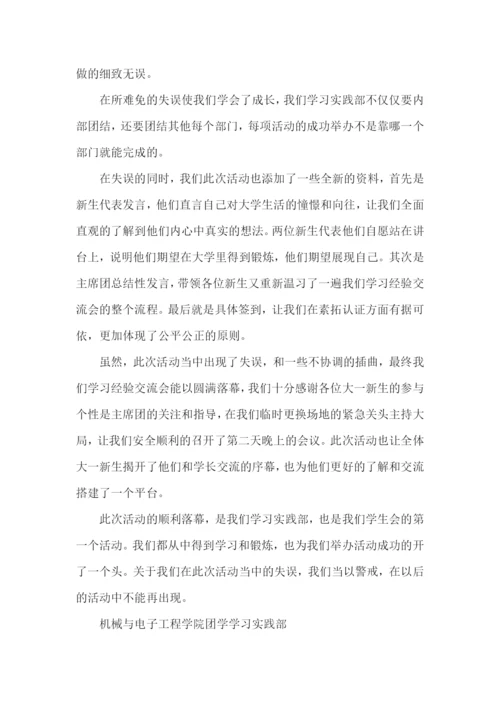 做的细致无误。

在所难免的失误使我们学会了成长，我们学习实践部不仅仅要内部团结，还要团结其他每个部门，每项活动的成功举办不是靠哪一个部门就能完成的。

在失误的同时，我们此次活动也添加了一些全新的资料，首先是新生代表发言，他们直言自己对大学生活的憧憬和向往，让我们全面直观的了解到他们内心中真实的想法。两位新生代表他们自愿站在讲台上，说明他们期望在大学里得到锻炼，他们期望展现自己。其次是主席团总结性发言，带领各位新生又重新温习了一遍我们学习经验交流会的整个流程。最后就是具体签到，让我们在素拓认证方面有据可依，更加体现了公平公正的原则。

虽然，此次活动当中出现了失误，和一些不协调的插曲，最终我们学习经验交流会能以圆满落幕，我们十分感谢各位大一新生的参与个性是主席团的关注和指导，在我们临时更换场地的紧急关头主持大局，让我们安全顺利的召开了第二天晚上的会议。此次活动也让全体大一新生揭开了他们和学长交流的序幕，也为他们更好的了解和交流搭建了一个平台。

此次活动的顺利落幕，是我们学习实践部，也是我们学生会的第一个活动。我们都从中得到学习和锻炼，也为我们举办活动成功的开了一个头。关于我们在此次活动当中的失误，我们当以警戒，在以后的活动中不能再出现。

机械与电子工程学院团学学习实践部